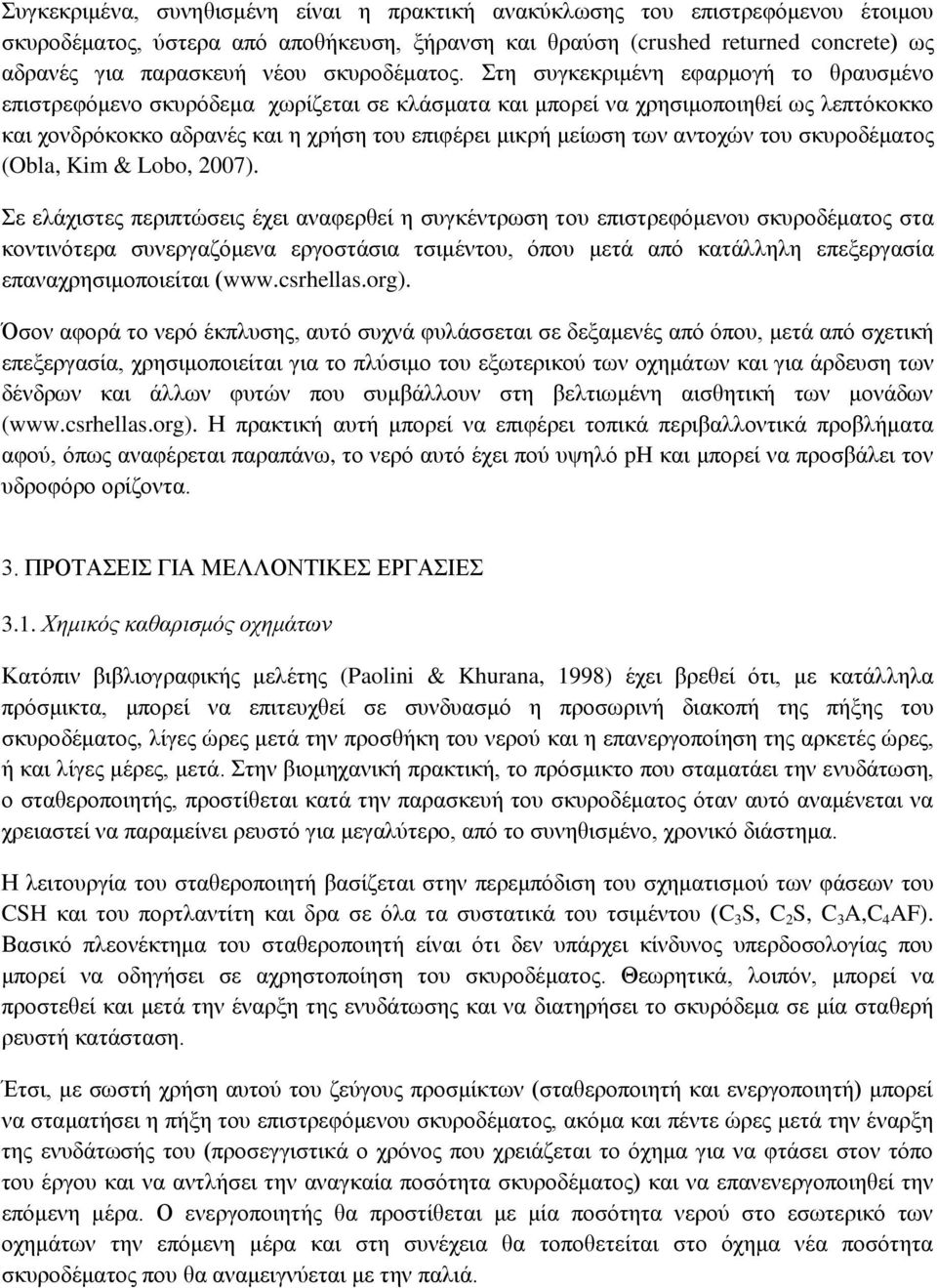 Συγκεκριμένα, συνηθισμένη είναι η πρακτική ανακύκλωσης του επιστρεφόμενου έτοιμου σκυροδέματος, ύστερα από αποθήκευση, ξήρανση και θραύση (crushed returned concrete) ως αδρανές για παρασκευή νέου σκυροδέματος. Στη συγκεκριμένη εφαρμογή το θραυσμένο επιστρεφόμενο σκυρόδεμα χωρίζεται σε κλάσματα και μπορεί να χρησιμοποιηθεί ως λεπτόκοκκο και χονδρόκοκκο αδρανές και η χρήση του επιφέρει μικρή μείωση των αντοχών του σκυροδέματος (Obla, Kim & Lobo, 2007).

Σε ελάχιστες περιπτώσεις έχει αναφερθεί η συγκέντρωση του επιστρεφόμενου σκυροδέματος στα κοντινότερα συνεργαζόμενα εργοστάσια τσιμέντου, όπου μετά από κατάλληλη επεξεργασία επαναχρησιμοποιείται (www.csrhellas.org).

Όσον αφορά το νερό έκπλυσης, αυτό συχνά φυλάσσεται σε δεξαμενές από όπου, μετά από σχετική επεξεργασία, χρησιμοποιείται για το πλύσιμο του εξωτερικού των οχημάτων και για άρδευση των δένδρων και άλλων φυτών που συμβάλλουν στη βελτιωμένη αισθητική των μονάδων (www.csrhellas.org). Η πρακτική αυτή μπορεί να επιφέρει τοπικά περιβαλλοντικά προβλήματα αφού, όπως αναφέρεται παραπάνω, το νερό αυτό έχει πού υψηλό pH και μπορεί να προσβάλει τον υδροφόρο ορίζοντα.

3. ΠΡΟΤΑΣΕΙΣ ΓΙΑ ΜΕΛΛΟΝΤΙΚΕΣ ΕΡΓΑΣΙΕΣ

3.1. Χημικός καθαρισμός οχημάτων

Κατόπιν βιβλιογραφικής μελέτης (Paolini & Khurana, 1998) έχει βρεθεί ότι, με κατάλληλα πρόσμικτα, μπορεί να επιτευχθεί σε συνδυασμό η προσωρινή διακοπή της πήξης του σκυροδέματος, λίγες ώρες μετά την προσθήκη του νερού και η επανεργοποίηση της αρκετές ώρες, ή και λίγες μέρες, μετά. Στην βιομηχανική πρακτική, το πρόσμικτο που σταματάει την ενυδάτωση, ο σταθεροποιητής, προστίθεται κατά την παρασκευή του σκυροδέματος όταν αυτό αναμένεται να χρειαστεί να παραμείνει ρευστό για μεγαλύτερο, από το συνηθισμένο, χρονικό διάστημα.

Η λειτουργία του σταθεροποιητή βασίζεται στην περεμπόδιση του σχηματισμού των φάσεων του CSH και του πορτλαντίτη και δρα σε όλα τα συστατικά του τσιμέντου ($C_3S$, $C_2S$, $C_3A$,$C_4AF$). Βασικό πλεονέκτημα του σταθεροποιητή είναι ότι δεν υπάρχει κίνδυνος υπερδοσολογίας που μπορεί να οδηγήσει σε αχρηστοποίηση του σκυροδέματος. Θεωρητικά, λοιπόν, μπορεί να προστεθεί και μετά την έναρξη της ενυδάτωσης και να διατηρήσει το σκυρόδεμα σε μία σταθερή ρευστή κατάσταση.

Έτσι, με σωστή χρήση αυτού του ζεύγους προσμίκτων (σταθεροποιητή και ενεργοποιητή) μπορεί να σταματήσει η πήξη του επιστρεφόμενου σκυροδέματος, ακόμα και πέντε ώρες μετά την έναρξη της ενυδάτωσής του (προσεγγιστικά ο χρόνος που χρειάζεται το όχημα για να φτάσει στον τόπο του έργου και να αντλήσει την αναγκαία ποσότητα σκυροδέματος) και να επανενεργοποιηθεί την επόμενη μέρα. Ο ενεργοποιητής θα προστίθεται με μία ποσότητα νερού στο εσωτερικό των οχημάτων την επόμενη μέρα και στη συνέχεια θα τοποθετείται στο όχημα νέα ποσότητα σκυροδέματος που θα αναμειγνύεται με την παλιά.